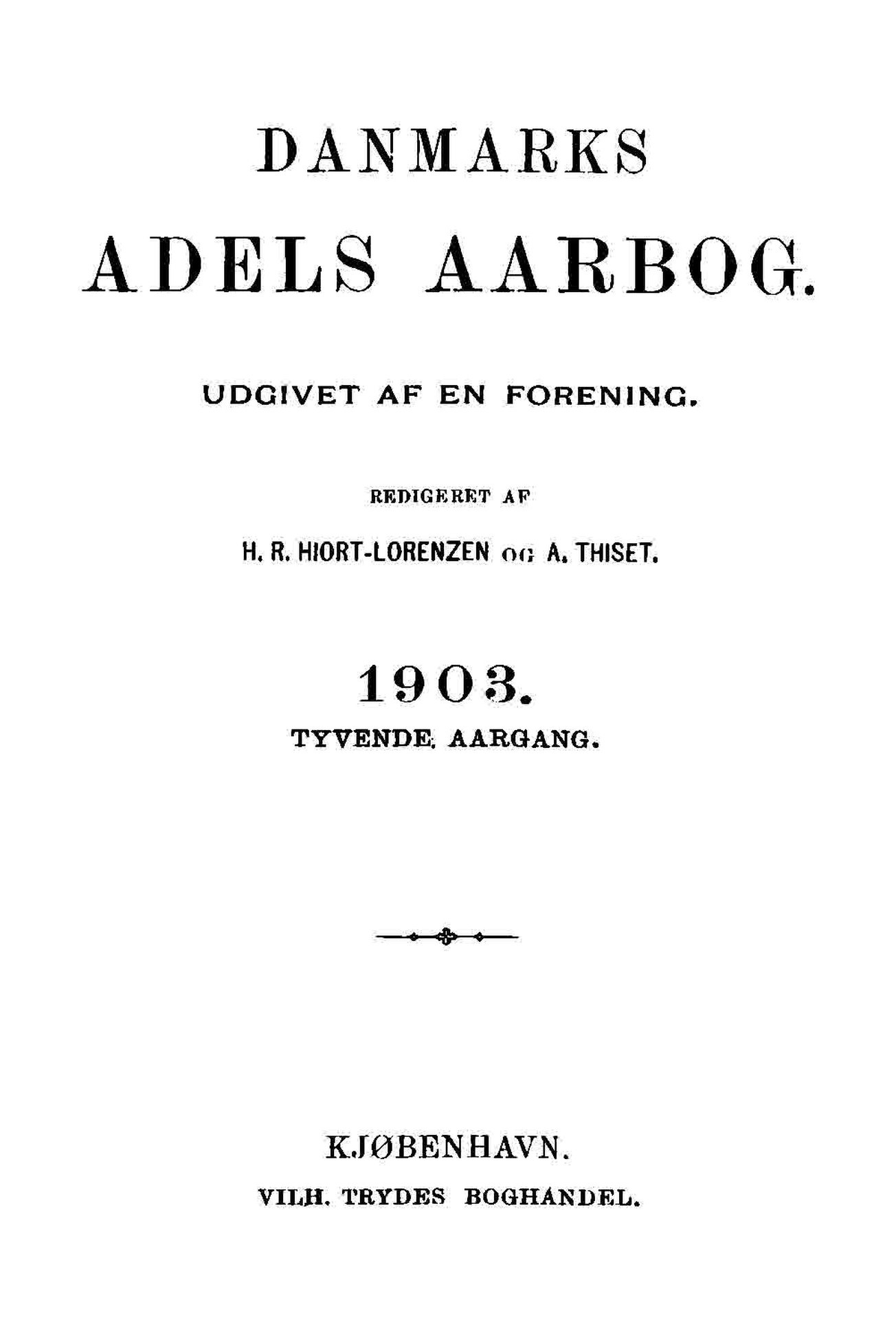 DANMARKS

ADELS AARBOG.

UDGIVET AF EN FORENING.

REDIGERET AF

H. R. HIORT-LORENZEN OG A. THISET.

1903.

TYVENDE AARGANG.

KJØBENHAVN.

VILH. TRYDES BOGHANDEL.